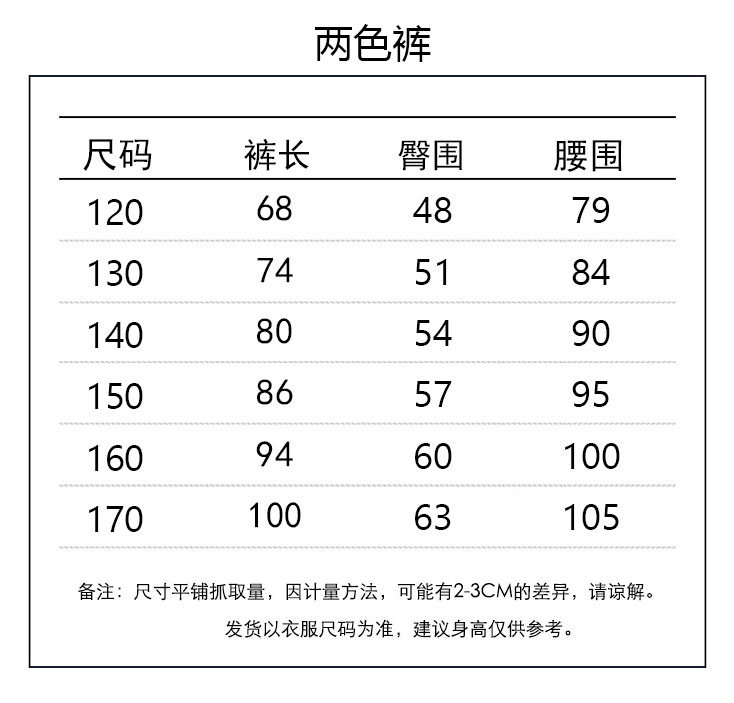 两色裤

| 尺码 | 裤长 | 臀围 | 腰围 |
|---|---|---|---|
| 120 | 68 | 48 | 79 |
| 130 | 74 | 51 | 84 |
| 140 | 80 | 54 | 90 |
| 150 | 86 | 57 | 95 |
| 160 | 94 | 60 | 100 |
| 170 | 100 | 63 | 105 |

备注：尺寸平铺抓取量，因计量方法，可能有2-3CM的差异，请谅解。

发货以衣服尺码为准，建议身高仅供参考。